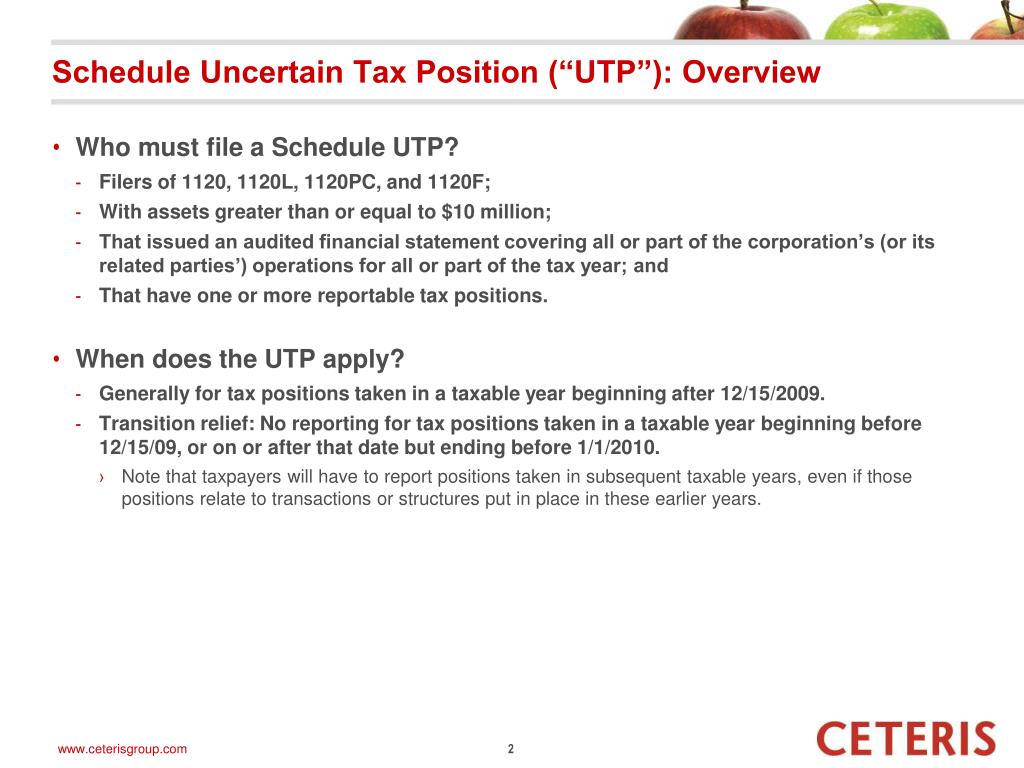 Schedule Uncertain Tax Position (“UTP”): Overview

• Who must file a Schedule UTP?
- Filers of 1120, 1120L, 1120PC, and 1120F;
- With assets greater than or equal to \$10 million;
- That issued an audited financial statement covering all or part of the corporation’s (or its related parties’) operations for all or part of the tax year; and
- That have one or more reportable tax positions.

• When does the UTP apply?
- Generally for tax positions taken in a taxable year beginning after 12/15/2009.
- Transition relief: No reporting for tax positions taken in a taxable year beginning before 12/15/09, or on or after that date but ending before 1/1/2010.
› Note that taxpayers will have to report positions taken in subsequent taxable years, even if those positions relate to transactions or structures put in place in these earlier years.

www.ceterisgroup.com

2

CETERIS